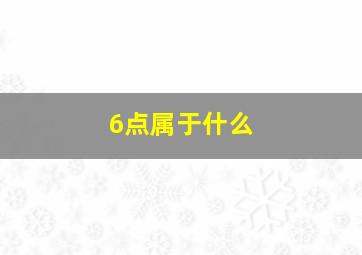 6点属于什么